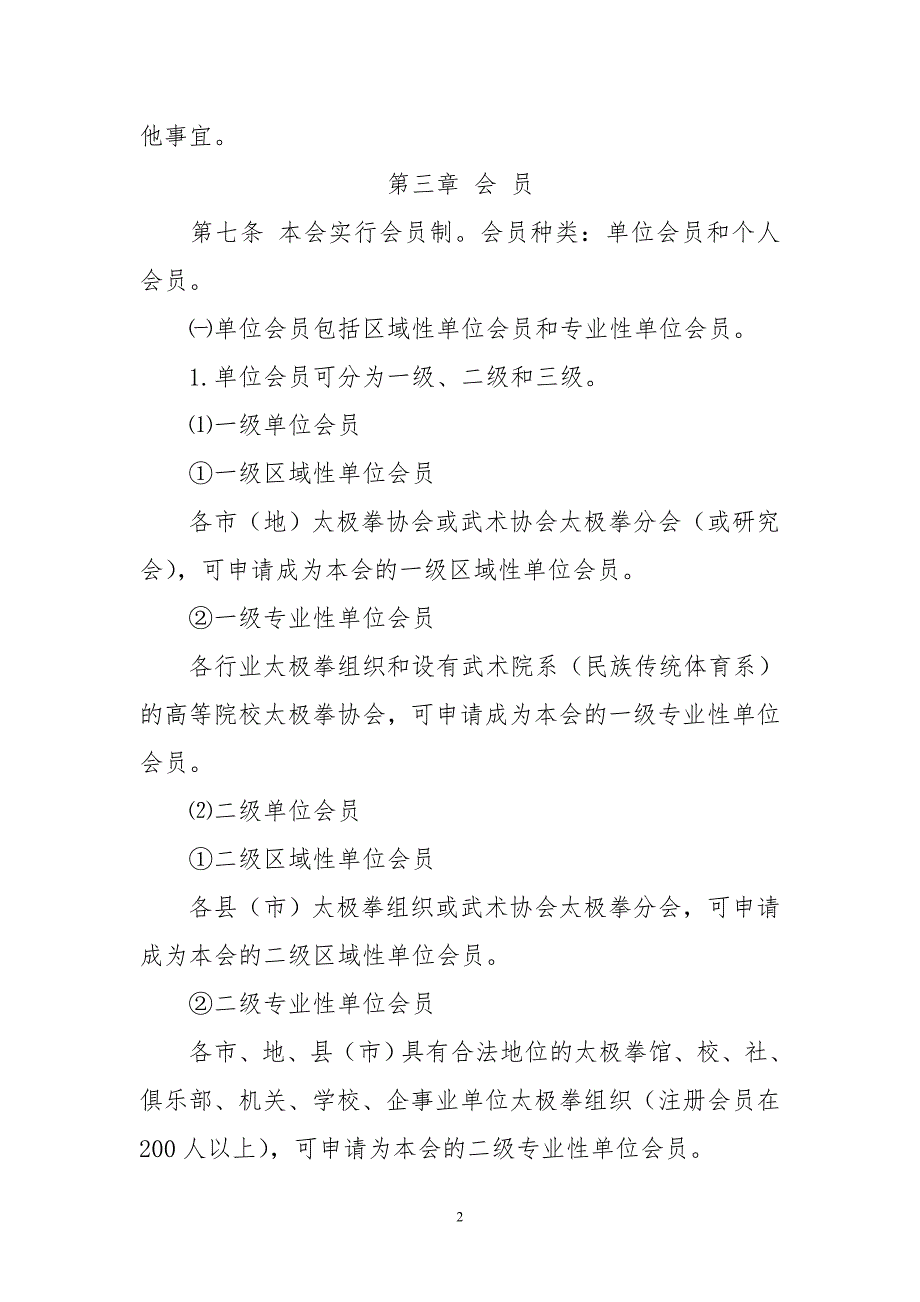 他事宜。

第三章 会 员

第七条 本会实行会员制。会员种类：单位会员和个人会员。

㈠单位会员包括区域性单位会员和专业性单位会员。

1.单位会员可分为一级、二级和三级。

⑴一级单位会员

①一级区域性单位会员

各市（地）太极拳协会或武术协会太极拳分会（或研究会），可申请成为本会的一级区域性单位会员。

②一级专业性单位会员

各行业太极拳组织和设有武术院系（民族传统体育系）的高等院校太极拳协会，可申请成为本会的一级专业性单位会员。

⑵二级单位会员

①二级区域性单位会员

各县（市）太极拳组织或武术协会太极拳分会，可申请成为本会的二级区域性单位会员。

②二级专业性单位会员

各市、地、县（市）具有合法地位的太极拳馆、校、社、俱乐部、机关、学校、企事业单位太极拳组织（注册会员在200人以上），可申请为本会的二级专业性单位会员。

2